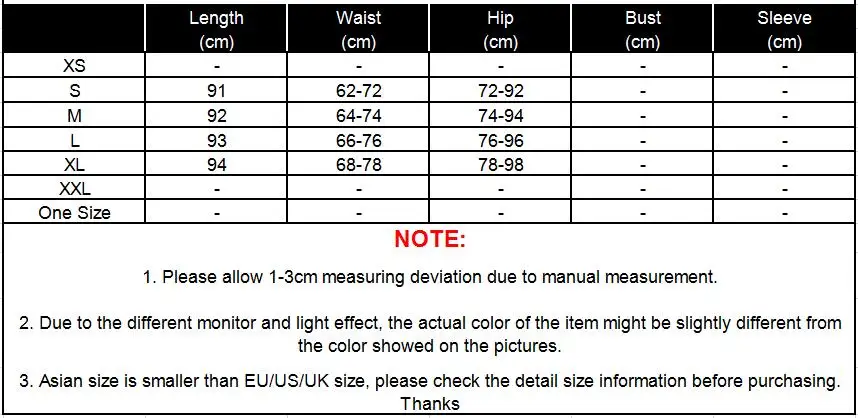 | | Length (cm) | Waist (cm) | Hip (cm) | Bust (cm) | Sleeve (cm) |
|---|---|---|---|---|---|
| XS | - | - | - | - | - |
| S | 91 | 62-72 | 72-92 | - | - |
| M | 92 | 64-74 | 74-94 | - | - |
| L | 93 | 66-76 | 76-96 | - | - |
| XL | 94 | 68-78 | 78-98 | - | - |
| XXL | - | - | - | - | - |
| One Size | - | - | - | - | - |

NOTE:

1. Please allow 1-3cm measuring deviation due to manual measurement.

2. Due to the different monitor and light effect, the actual color of the item might be slightly different from the color showed on the pictures.

3. Asian size is smaller than EU/US/UK size, please check the detail size information before purchasing. Thanks